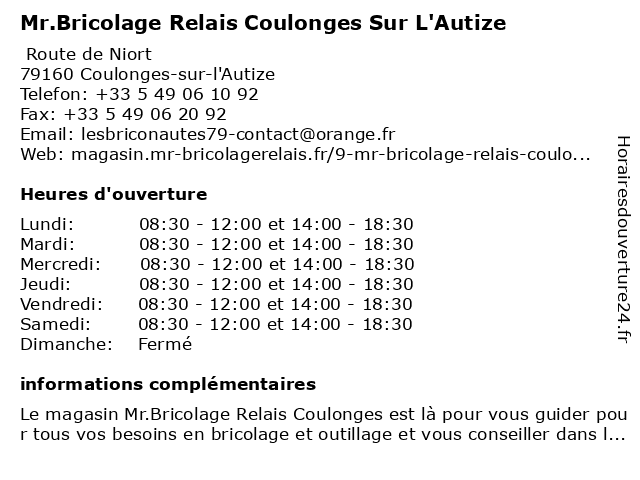 Mr.Bricolage Relais Coulonges Sur L'Autize

Route de Niort
79160 Coulonges-sur-l'Autize
Telefon: +33 5 49 06 10 92
Fax: +33 5 49 06 20 92
Email: lesbriconautes79-contact@orange.fr
Web: magasin.mr-bricolagerelais.fr/9-mr-bricolage-relais-coulo...

Heures d'ouverture

| | |
|---|---|
| Lundi: | 08:30 - 12:00 et 14:00 - 18:30 |
| Mardi: | 08:30 - 12:00 et 14:00 - 18:30 |
| Mercredi: | 08:30 - 12:00 et 14:00 - 18:30 |
| Jeudi: | 08:30 - 12:00 et 14:00 - 18:30 |
| Vendredi: | 08:30 - 12:00 et 14:00 - 18:30 |
| Samedi: | 08:30 - 12:00 et 14:00 - 18:30 |
| Dimanche: | Fermé |

informations complémentaires

Le magasin Mr.Bricolage Relais Coulonges est là pour vous guider pour tous vos besoins en bricolage et outillage et vous conseiller dans l...

Horairesdouverture24.fr